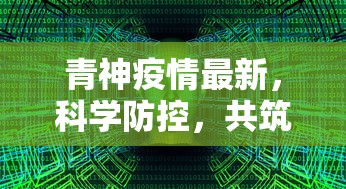 青神疫情最新，科学防控，共筑